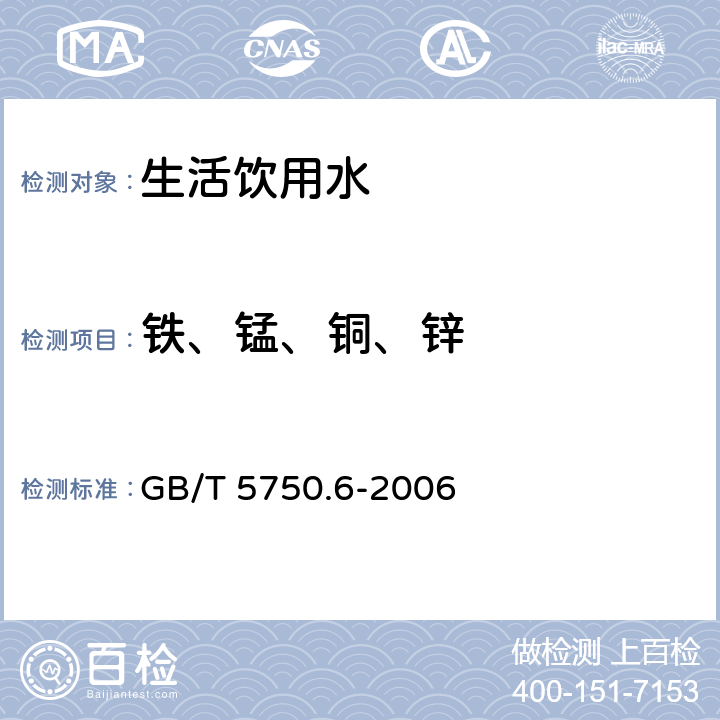 MA CNAS AL ilac-MRA

检测对象：生活饮用水

检测项目：铁、锰、铜、锌

检测标准：GB/T 5750.6-2006

百检
Baijiantest.com

做检测 上百检
400-151-7153